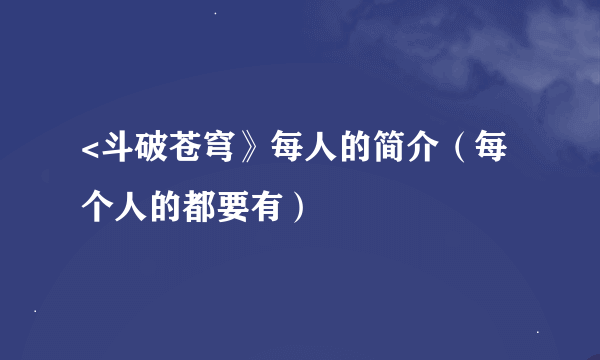 <斗破苍穹》每人的简介（每个人的都要有）